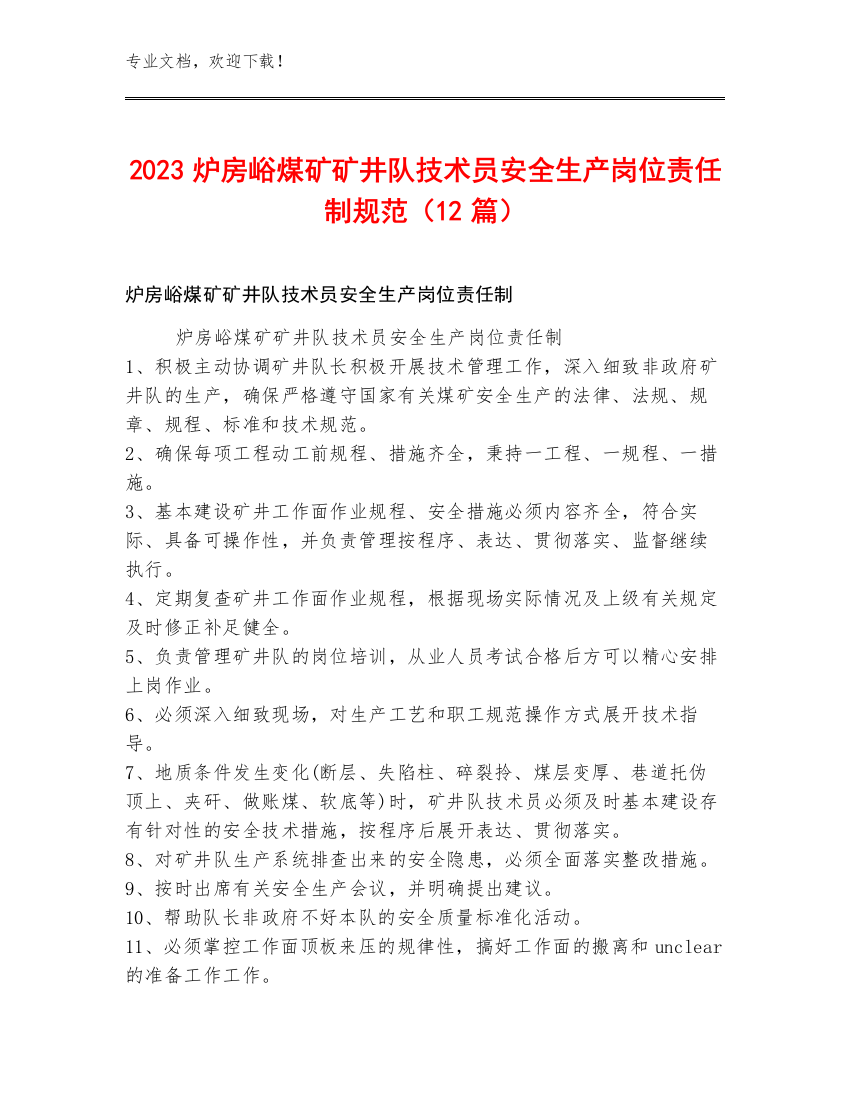 专业文档，欢迎下载！

2023 炉房峪煤矿矿井队技术员安全生产岗位责任制规范（12 篇）

炉房峪煤矿矿井队技术员安全生产岗位责任制

炉房峪煤矿矿井队技术员安全生产岗位责任制

1、积极主动协调矿井队长积极开展技术管理工作，深入细致非政府矿井队的生产，确保严格遵守国家有关煤矿安全生产的法律、法规、规章、规程、标准和技术规范。

2、确保每项工程动工前规程、措施齐全，秉持一工程、一规程、一措施。

3、基本建设矿井工作面作业规程、安全措施必须内容齐全，符合实际、具备可操作性，并负责管理按程序、表达、贯彻落实、监督继续执行。

4、定期复查矿井工作面作业规程，根据现场实际情况及上级有关规定及时修正补足健全。

5、负责管理矿井队的岗位培训，从业人员考试合格后方可以精心安排上岗作业。

6、必须深入细致现场，对生产工艺和职工规范操作方式展开技术指导。

7、地质条件发生变化(断层、失陷柱、碎裂拎、煤层变厚、巷道托伪顶上、夹矸、做账煤、软底等)时，矿井队技术员必须及时基本建设存有针对性的安全技术措施，按程序后展开表达、贯彻落实。

8、对矿井队生产系统排查出来的安全隐患，必须全面落实整改措施。

9、按时出席有关安全生产会议，并明确提出建议。

10、帮助队长非政府不好本队的安全质量标准化活动。

11、必须掌控工作面顶板来压的规律性，搞好工作面的搬离和 unclear 的准备工作工作。